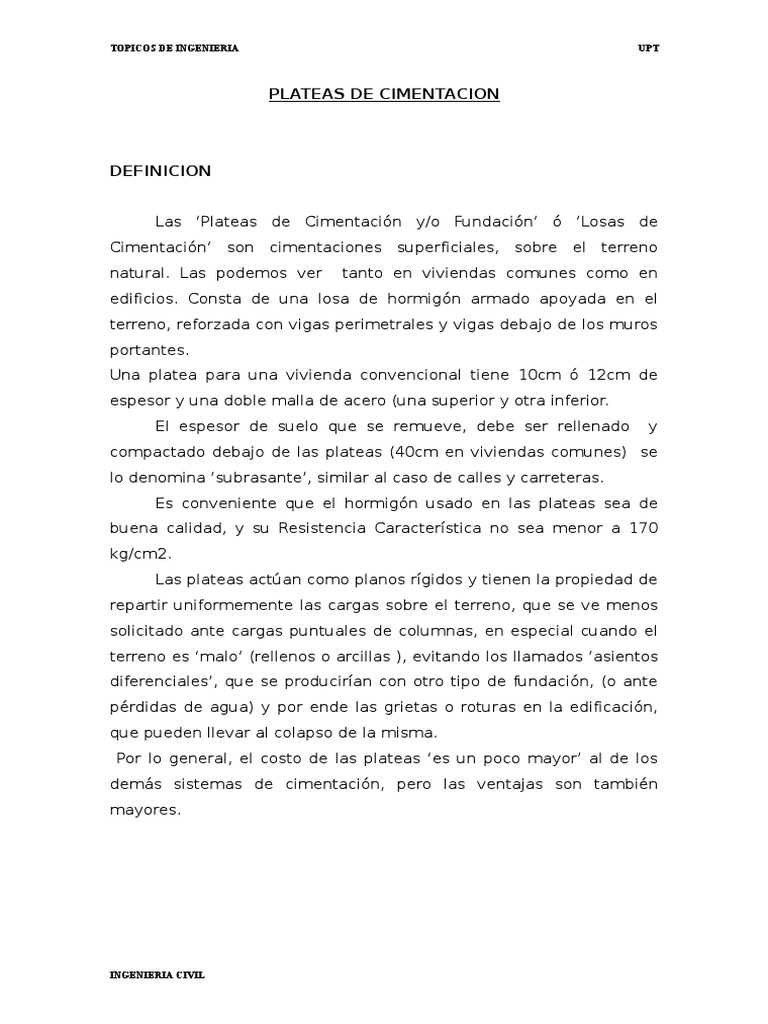 TOPICOS DE INGENIERIA

UPT

PLATEAS DE CIMENTACION

DEFINICION

Las ‘Plateas de Cimentación y/o Fundación’ ó ‘Losas de Cimentación’ son cimentaciones superficiales, sobre el terreno natural. Las podemos ver tanto en viviendas comunes como en edificios. Consta de una losa de hormigón armado apoyada en el terreno, reforzada con vigas perimetrales y vigas debajo de los muros portantes.
Una platea para una vivienda convencional tiene 10cm ó 12cm de espesor y una doble malla de acero (una superior y otra inferior.

El espesor de suelo que se remueve, debe ser rellenado y compactado debajo de las plateas (40cm en viviendas comunes) se lo denomina ‘subrasante’, similar al caso de calles y carreteras.

Es conveniente que el hormigón usado en las plateas sea de buena calidad, y su Resistencia Característica no sea menor a 170 kg/cm2.

Las plateas actúan como planos rígidos y tienen la propiedad de repartir uniformemente las cargas sobre el terreno, que se ve menos solicitado ante cargas puntuales de columnas, en especial cuando el terreno es ‘malo’ (rellenos o arcillas ), evitando los llamados ‘asientos diferenciales’, que se producirían con otro tipo de fundación, (o ante pérdidas de agua) y por ende las grietas o roturas en la edificación, que pueden llevar al colapso de la misma.

Por lo general, el costo de las plateas ‘es un poco mayor’ al de los demás sistemas de cimentación, pero las ventajas son también mayores.

INGENIERIA CIVIL